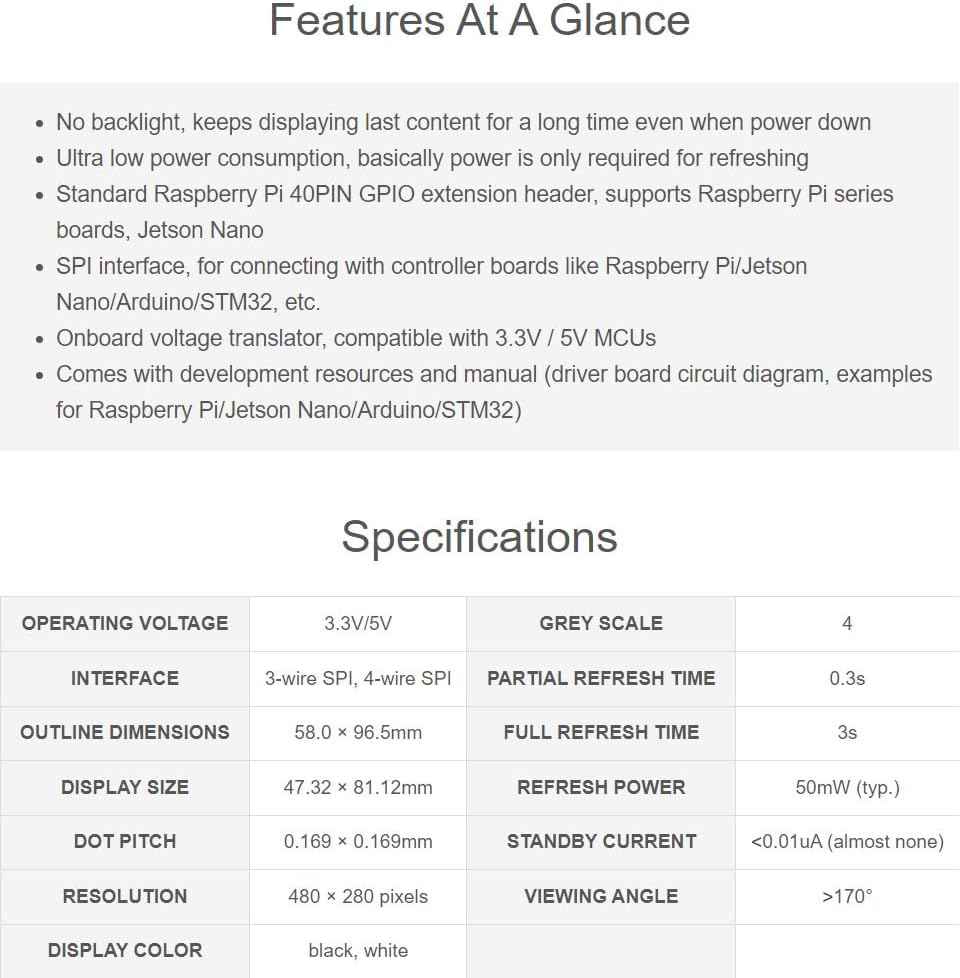 Features At A Glance

- No backlight, keeps displaying last content for a long time even when power down
- Ultra low power consumption, basically power is only required for refreshing
- Standard Raspberry Pi 40PIN GPIO extension header, supports Raspberry Pi series boards, Jetson Nano
- SPI interface, for connecting with controller boards like Raspberry Pi/Jetson Nano/Arduino/STM32, etc.
- Onboard voltage translator, compatible with 3.3V / 5V MCUs
- Comes with development resources and manual (driver board circuit diagram, examples for Raspberry Pi/Jetson Nano/Arduino/STM32)

Specifications

| OPERATING VOLTAGE | 3.3V/5V | GREY SCALE | 4 |
|---|---|---|---|
| INTERFACE | 3-wire SPI, 4-wire SPI | PARTIAL REFRESH TIME | 0.3s |
| OUTLINE DIMENSIONS | 58.0 × 96.5mm | FULL REFRESH TIME | 3s |
| DISPLAY SIZE | 47.32 × 81.12mm | REFRESH POWER | 50mW (typ.) |
| DOT PITCH | 0.169 × 0.169mm | STANDBY CURRENT | <0.01uA (almost none) |
| RESOLUTION | 480 × 280 pixels | VIEWING ANGLE | >170° |
| DISPLAY COLOR | black, white | | |